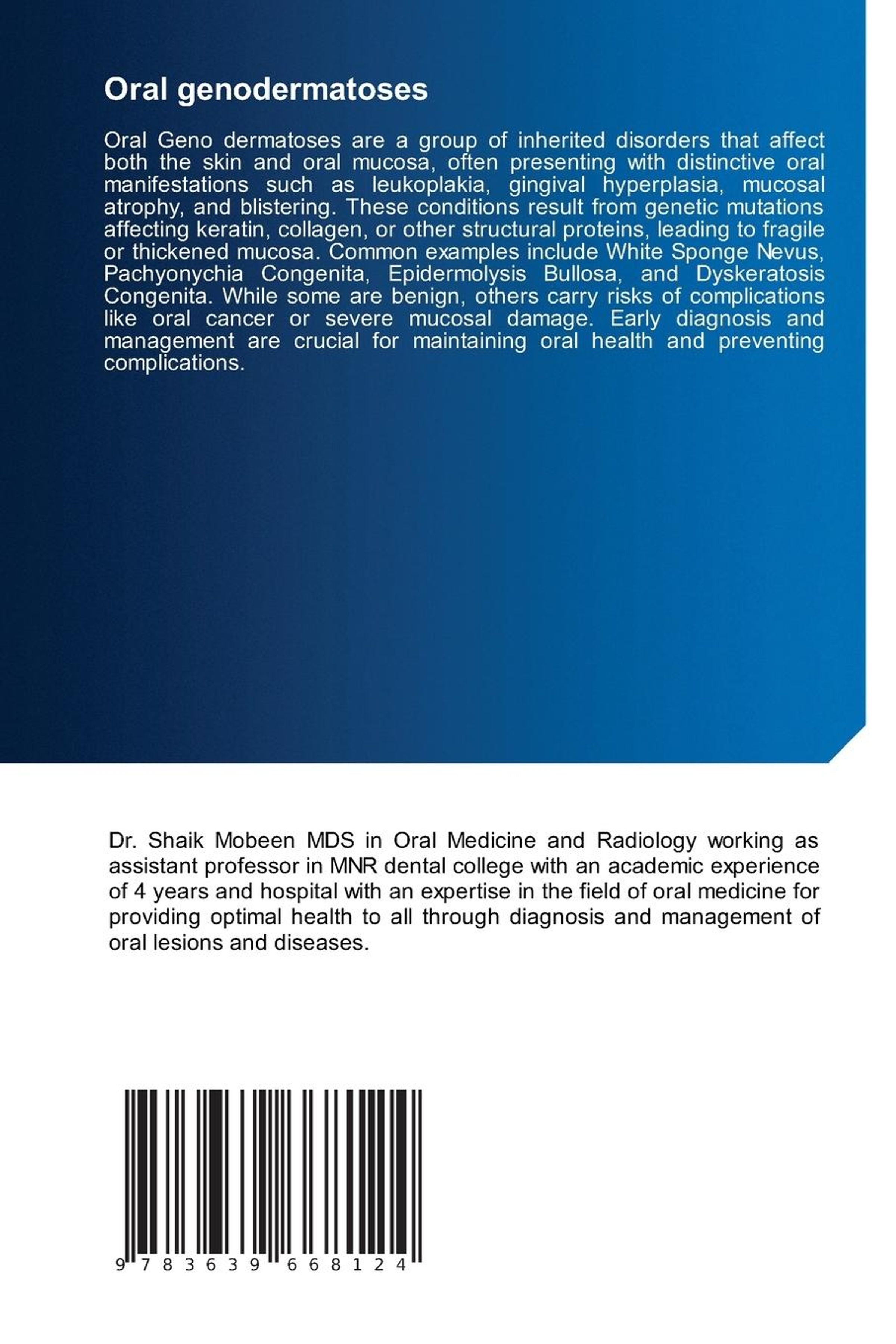 Oral genodermatoses

Oral Geno dermatoses are a group of inherited disorders that affect both the skin and oral mucosa, often presenting with distinctive oral manifestations such as leukoplakia, gingival hyperplasia, mucosal atrophy, and blistering. These conditions result from genetic mutations affecting keratin, collagen, or other structural proteins, leading to fragile or thickened mucosa. Common examples include White Sponge Nevus, Pachyonychia Congenita, Epidermolysis Bullosa, and Dyskeratosis Congenita. While some are benign, others carry risks of complications like oral cancer or severe mucosal damage. Early diagnosis and management are crucial for maintaining oral health and preventing complications.

Dr. Shaik Mobeen MDS in Oral Medicine and Radiology working as assistant professor in MNR dental college with an academic experience of 4 years and hospital with an expertise in the field of oral medicine for providing optimal health to all through diagnosis and management of oral lesions and diseases.

9 783639 668124